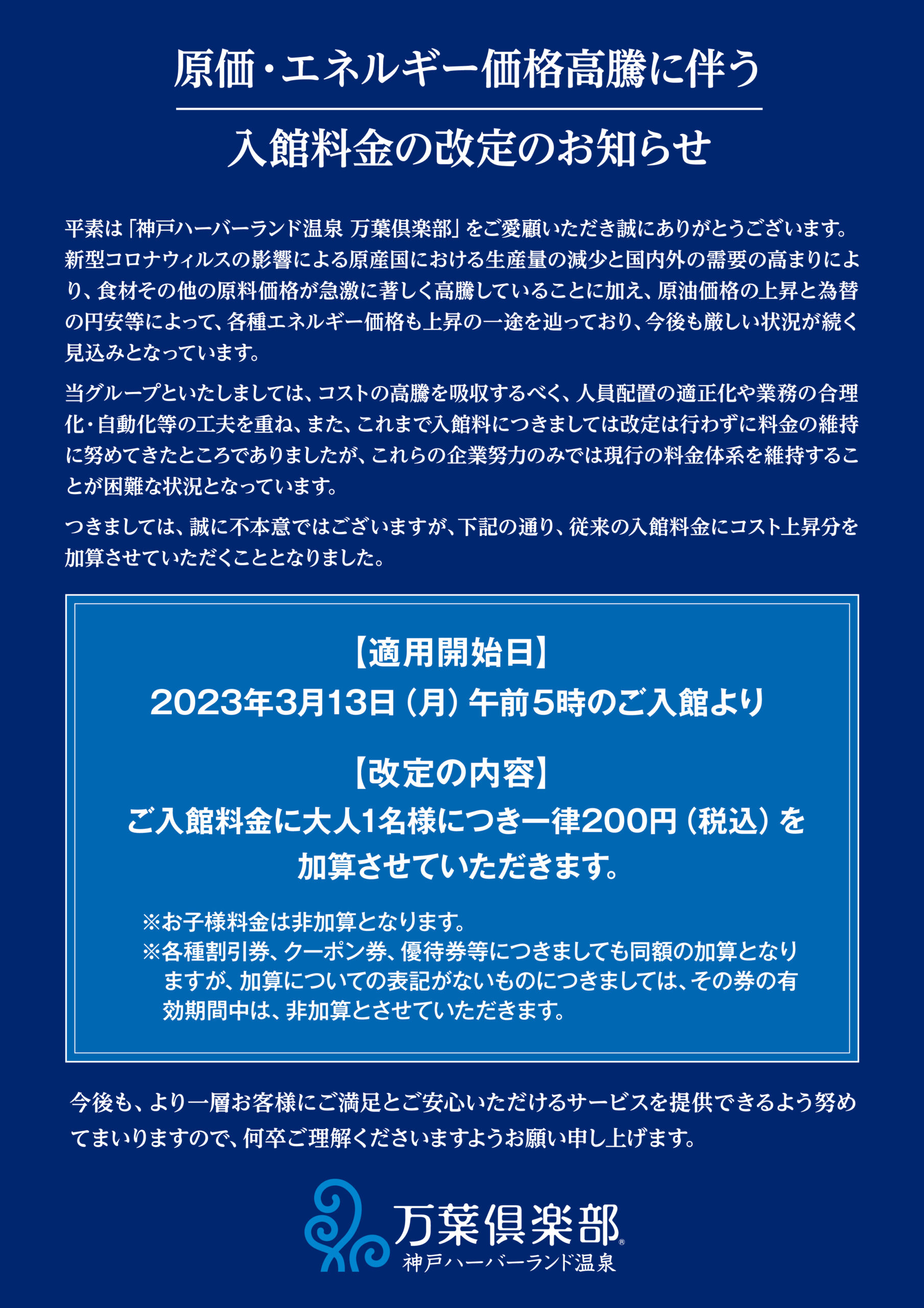 原価・エネルギー価格高騰に伴う

入館料金の改定のお知らせ

平素は「神戸ハーバーランド温泉 万葉倶楽部」をご愛顧いただき誠にありがとうございます。新型コロナウィルスの影響による原産国における生産量の減少と国内外の需要の高まりにより、食材その他の原料価格が急激に著しく高騰していることに加え、原油価格の上昇と為替の円安等によって、各種エネルギー価格も上昇の一途を辿っており、今後も厳しい状況が続く見込みとなっています。

当グループといたしましては、コストの高騰を吸収するべく、人員配置の適正化や業務の合理化・自動化等の工夫を重ね、また、これまで入館料につきましては改定は行わずに料金の維持に努めてきたところでありましたが、これらの企業努力のみでは現行の料金体系を維持することが困難な状況となっています。

つきましては、誠に不本意ではございますが、下記の通り、従来の入館料金にコスト上昇分を加算させていただくこととなりました。

【適用開始日】
2023年3月13日（月）午前5時のご入館より

【改定の内容】
ご入館料金に大人1名様につき一律200円（税込）を加算させていただきます。

※お子様料金は非加算となります。
※各種割引券、クーポン券、優待券等につきましても同額の加算となりますが、加算についての表記がないものにつきましては、その券の有効期間中は、非加算とさせていただきます。

今後も、より一層お客様にご満足とご安心いただけるサービスを提供できるよう努めてまいりますので、何卒ご理解くださいますようお願い申し上げます。

万葉倶楽部®
神戸ハーバーランド温泉